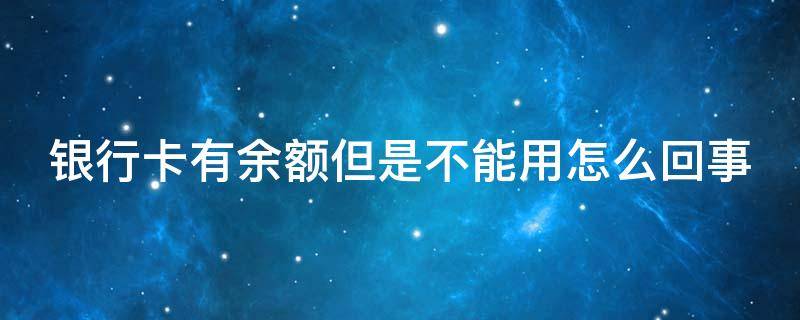 银行卡有余额但是不能用怎么回事